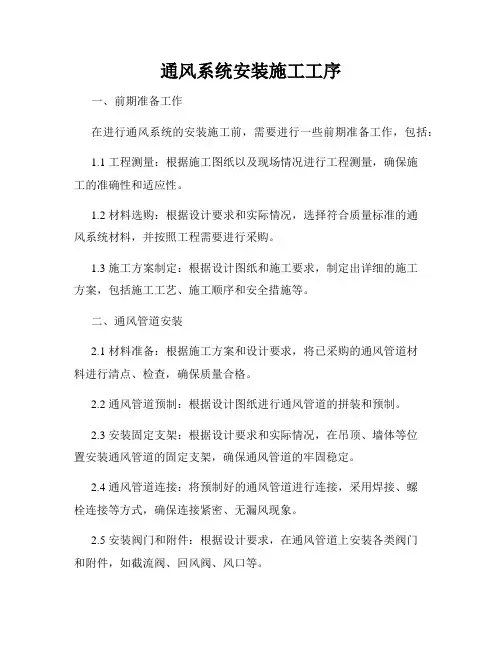 通风系统安装施工工序

一、前期准备工作

在进行通风系统的安装施工前，需要进行一些前期准备工作，包括：

1.1 工程测量：根据施工图纸以及现场情况进行工程测量，确保施工的准确性和适应性。

1.2 材料选购：根据设计要求和实际情况，选择符合质量标准的通风系统材料，并按照工程需要进行采购。

1.3 施工方案制定：根据设计图纸和施工要求，制定出详细的施工方案，包括施工工艺、施工顺序和安全措施等。

二、通风管道安装

2.1 材料准备：根据施工方案和设计要求，将已采购的通风管道材料进行清点、检查，确保质量合格。

2.2 通风管道预制：根据设计图纸进行通风管道的拼装和预制。

2.3 安装固定支架：根据设计要求和实际情况，在吊顶、墙体等位置安装通风管道的固定支架，确保通风管道的牢固稳定。

2.4 通风管道连接：将预制好的通风管道进行连接，采用焊接、螺栓连接等方式，确保连接紧密、无漏风现象。

2.5 安装阀门和附件：根据设计要求，在通风管道上安装各类阀门和附件，如截流阀、回风阀、风口等。